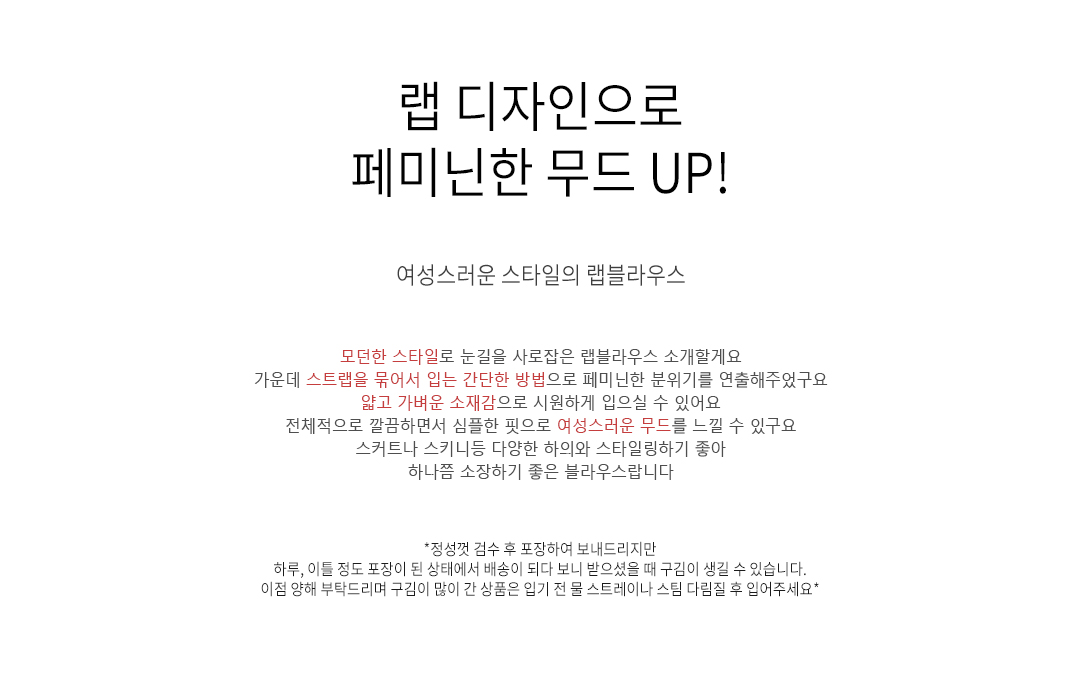 랩 디자인으로
페미닌한 무드 UP!

여성스러운 스타일의 랩블라우스

모던한 스타일로 눈길을 사로잡은 랩블라우스 소개할게요
가운데 스트랩을 묶어서 입는 간단한 방법으로 페미닌한 분위기를 연출해주었구요
얇고 가벼운 소재감으로 시원하게 입으실 수 있어요
전체적으로 깔끔하면서 심플한 핏으로 여성스러운 무드를 느낄 수 있구요
스커트나 스키니등 다양한 하의와 스타일링하기 좋아
하나쯤 소장하기 좋은 블라우스랍니다

*정성껏 검수 후 포장하여 보내드리지만
하루, 이틀 정도 포장이 된 상태에서 배송이 되다 보니 받으셨을 때 구김이 생길 수 있습니다.
이점 양해 부탁드리며 구김이 많이 간 상품은 입기 전 물 스트레이나 스팀 다림질 후 입어주세요*